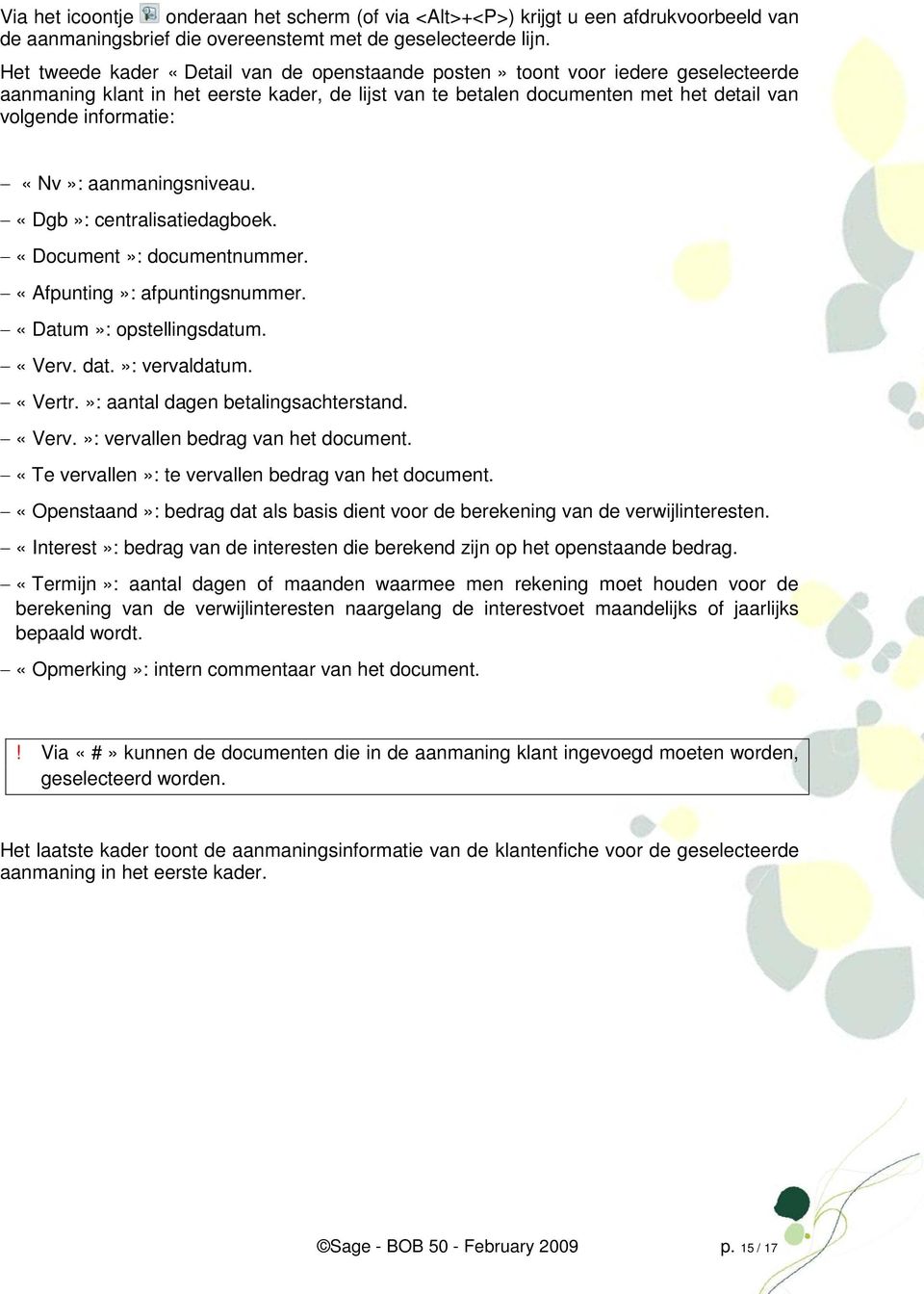 Via het icoontje onderaan het scherm (of via <Alt>+<P>) krijgt u een afdrukvoorbeeld van de aanmaningsbrief die overeenstemt met de geselecteerde lijn.

Het tweede kader « Detail van de openstaande posten » toont voor iedere geselecteerde aanmaning klant in het eerste kader, de lijst van te betalen documenten met het detail van volgende informatie:

– « Nv »: aanmaningsniveau.
– « Dgb »: centralisatiedagboek.
– « Document »: documentnummer.
– « Afpunting »: afpuntingsnummer.
– « Datum »: opstellingsdatum.
– « Verv. dat. »: vervaldatum.
– « Vertr. »: aantal dagen betalingsachterstand.
– « Verv. »: vervallen bedrag van het document.
– « Te vervallen »: te vervallen bedrag van het document.
– « Openstaand »: bedrag dat als basis dient voor de berekening van de verwijlinteresten.
– « Interest »: bedrag van de interesten die berekend zijn op het openstaande bedrag.
– « Termijn »: aantal dagen of maanden waarmee men rekening moet houden voor de berekening van de verwijlinteresten naargelang de interestvoet maandelijks of jaarlijks bepaald wordt.
– « Opmerking »: intern commentaar van het document.

! Via « # » kunnen de documenten die in de aanmaning klant ingevoegd moeten worden, geselecteerd worden.

Het laatste kader toont de aanmaningsinformatie van de klantenfiche voor de geselecteerde aanmaning in het eerste kader.

©Sage - BOB 50 - February 2009 p. 15 / 17